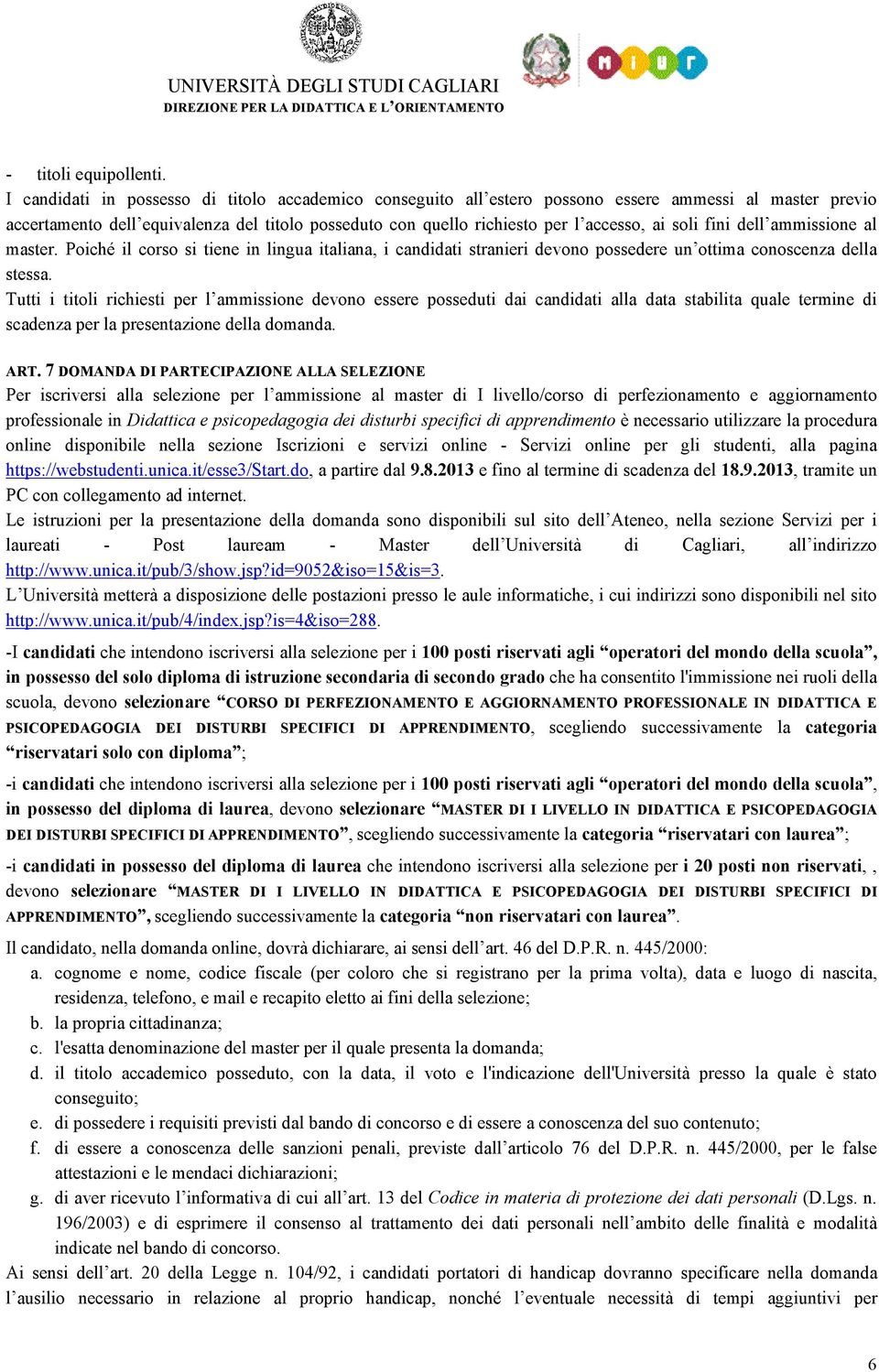 UNIVERSITÀ DEGLI STUDI CAGLIARI
DIREZIONE PER LA DIDATTICA E L'ORIENTAMENTO

MIUR

- titoli equipollenti.
I candidati in possesso di titolo accademico conseguito all'estero possono essere ammessi al master previo accertamento dell'equivalenza del titolo posseduto con quello richiesto per l'accesso, ai soli fini dell'ammissione al master. Poiché il corso si tiene in lingua italiana, i candidati stranieri devono possedere un'ottima conoscenza della stessa.
Tutti i titoli richiesti per l'ammissione devono essere posseduti dai candidati alla data stabilita quale termine di scadenza per la presentazione della domanda.

ART. 7 DOMANDA DI PARTECIPAZIONE ALLA SELEZIONE
Per iscriversi alla selezione per l'ammissione al master di I livello/corso di perfezionamento e aggiornamento professionale in Didattica e psicopedagogia dei disturbi specifici di apprendimento è necessario utilizzare la procedura online disponibile nella sezione Iscrizioni e servizi online - Servizi online per gli studenti, alla pagina https://webstudenti.unica.it/esse3/Start.do, a partire dal 9.8.2013 e fino al termine di scadenza del 18.9.2013, tramite un PC con collegamento ad internet.
Le istruzioni per la presentazione della domanda sono disponibili sul sito dell'Ateneo, nella sezione Servizi per i laureati - Post lauream - Master dell'Università di Cagliari, all'indirizzo http://www.unica.it/pub/3/show.jsp?id=9052&iso=15&is=3.
L'Università metterà a disposizione delle postazioni presso le aule informatiche, i cui indirizzi sono disponibili nel sito http://www.unica.it/pub/4/index.jsp?is=4&iso=288.
-I candidati che intendono iscriversi alla selezione per i 100 posti riservati agli "operatori del mondo della scuola", in possesso del solo diploma di istruzione secondaria di secondo grado che ha consentito l'immissione nei ruoli della scuola, devono selezionare "CORSO DI PERFEZIONAMENTO E AGGIORNAMENTO PROFESSIONALE IN DIDATTICA E PSICOPEDAGOGIA DEI DISTURBI SPECIFICI DI APPRENDIMENTO, scegliendo successivamente la categoria "riservatari solo con diploma";
-i candidati che intendono iscriversi alla selezione per i 100 posti riservati agli "operatori del mondo della scuola", in possesso del diploma di laurea, devono selezionare "MASTER DI I LIVELLO IN DIDATTICA E PSICOPEDAGOGIA DEI DISTURBI SPECIFICI DI APPRENDIMENTO", scegliendo successivamente la categoria "riservatari con laurea";
-i candidati in possesso del diploma di laurea che intendono iscriversi alla selezione per i 20 posti non riservati, , devono selezionare "MASTER DI I LIVELLO IN DIDATTICA E PSICOPEDAGOGIA DEI DISTURBI SPECIFICI DI APPRENDIMENTO", scegliendo successivamente la categoria "non riservatari con laurea".
Il candidato, nella domanda online, dovrà dichiarare, ai sensi dell'art. 46 del D.P.R. n. 445/2000:
a. cognome e nome, codice fiscale (per coloro che si registrano per la prima volta), data e luogo di nascita, residenza, telefono, e mail e recapito eletto ai fini della selezione;
b. la propria cittadinanza;
c. l'esatta denominazione del master per il quale presenta la domanda;
d. il titolo accademico posseduto, con la data, il voto e l'indicazione dell'Università presso la quale è stato conseguito;
e. di possedere i requisiti previsti dal bando di concorso e di essere a conoscenza del suo contenuto;
f. di essere a conoscenza delle sanzioni penali, previste dall'articolo 76 del D.P.R. n. 445/2000, per le false attestazioni e le mendaci dichiarazioni;
g. di aver ricevuto l'informativa di cui all'art. 13 del Codice in materia di protezione dei dati personali (D.Lgs. n. 196/2003) e di esprimere il consenso al trattamento dei dati personali nell'ambito delle finalità e modalità indicate nel bando di concorso.
Ai sensi dell'art. 20 della Legge n. 104/92, i candidati portatori di handicap dovranno specificare nella domanda l'ausilio necessario in relazione al proprio handicap, nonché l'eventuale necessità di tempi aggiuntivi per

6